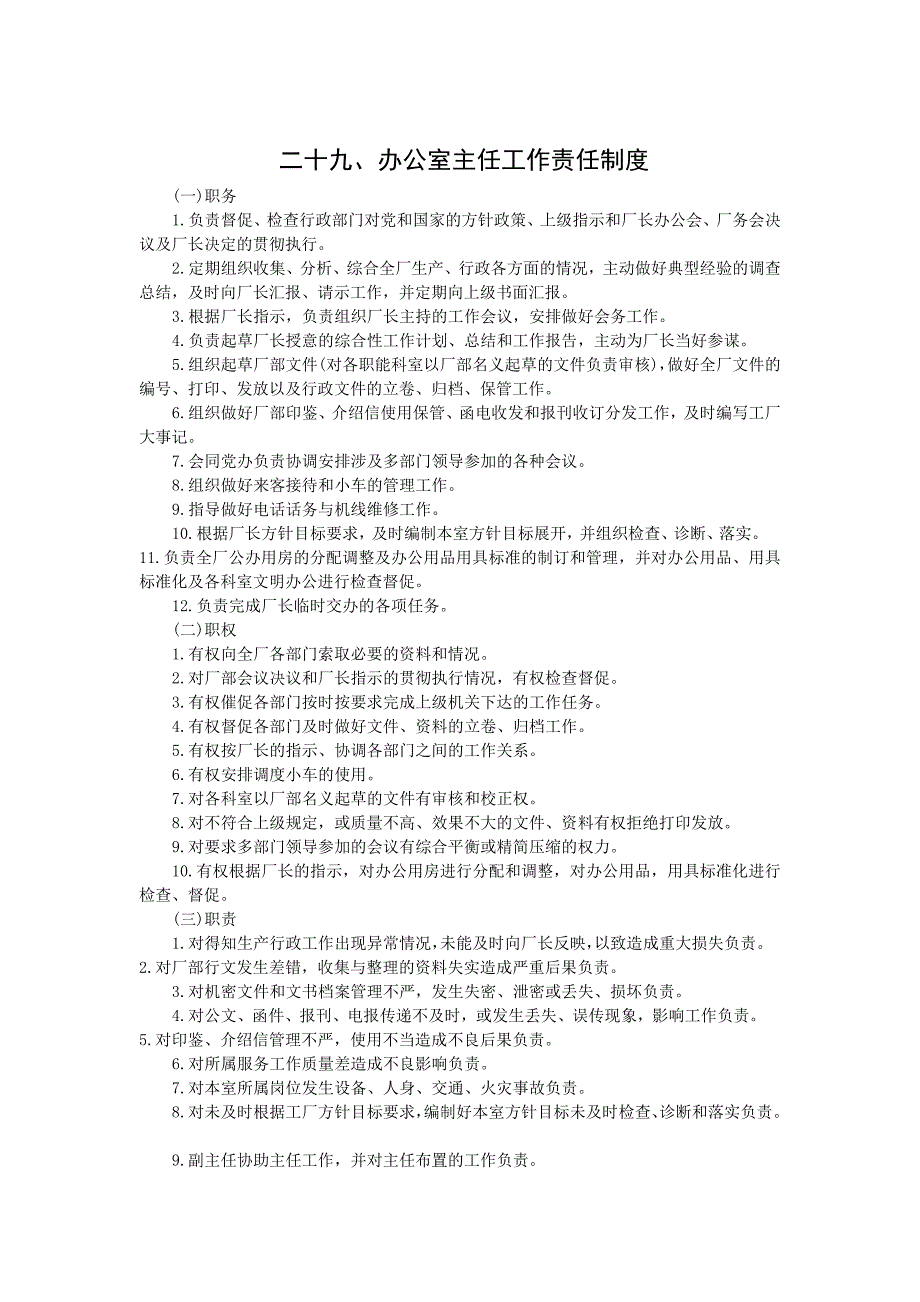 二十九、办公室主任工作责任制度

(一)职务

1.负责督促、检查行政部门对党和国家的方针政策、上级指示和厂长办公会、厂务会决议及厂长决定的贯彻执行。

2.定期组织收集、分析、综合全厂生产、行政各方面的情况，主动做好典型经验的调查总结，及时向厂长汇报、请示工作，并定期向上级书面汇报。

3.根据厂长指示，负责组织厂长主持的工作会议，安排做好会务工作。

4.负责起草厂长授意的综合性工作计划、总结和工作报告，主动为厂长当好参谋。

5.组织起草厂部文件(对各职能科室以厂部名义起草的文件负责审核)，做好全厂文件的编号、打印、发放以及行政文件的立卷、归档、保管工作。

6.组织做好厂部印鉴、介绍信使用保管、函电收发和报刊收订分发工作，及时编写工厂大事记。

7.会同党办负责协调安排涉及多部门领导参加的各种会议。

8.组织做好来客接待和小车的管理工作。

9.指导做好电话话务与机线维修工作。

10.根据厂长方针目标要求，及时编制本室方针目标展开，并组织检查、诊断、落实。

11.负责全厂公办用房的分配调整及办公用品用具标准的制订和管理，并对办公用品、用具标准化及各科室文明办公进行检查督促。

12.负责完成厂长临时交办的各项任务。

(二)职权

1.有权向全厂各部门索取必要的资料和情况。

2.对厂部会议决议和厂长指示的贯彻执行情况，有权检查督促。

3.有权催促各部门按时按要求完成上级机关下达的工作任务。

4.有权督促各部门及时做好文件、资料的立卷、归档工作。

5.有权按厂长的指示、协调各部门之间的工作关系。

6.有权安排调度小车的使用。

7.对各科室以厂部名义起草的文件有审核和校正权。

8.对不符合上级规定，或质量不高、效果不大的文件、资料有权拒绝打印发放。

9.对要求多部门领导参加的会议有综合平衡或精简压缩的权力。

10.有权根据厂长的指示，对办公用房进行分配和调整，对办公用品，用具标准化进行检查、督促。

(三)职责

1.对得知生产行政工作出现异常情况，未能及时向厂长反映，以致造成重大损失负责。

2.对厂部行文发生差错，收集与整理的资料失实造成严重后果负责。

3.对机密文件和文书档案管理不严，发生失密、泄密或丢失、损坏负责。

4.对公文、函件、报刊、电报传递不及时，或发生丢失、误传现象，影响工作负责。

5.对印鉴、介绍信管理不严，使用不当造成不良后果负责。

6.对所属服务工作质量差造成不良影响负责。

7.对本室所属岗位发生设备、人身、交通、火灾事故负责。

8.对未及时根据工厂方针目标要求，编制好本室方针目标未及时检查、诊断和落实负责。

9.副主任协助主任工作，并对主任布置的工作负责。